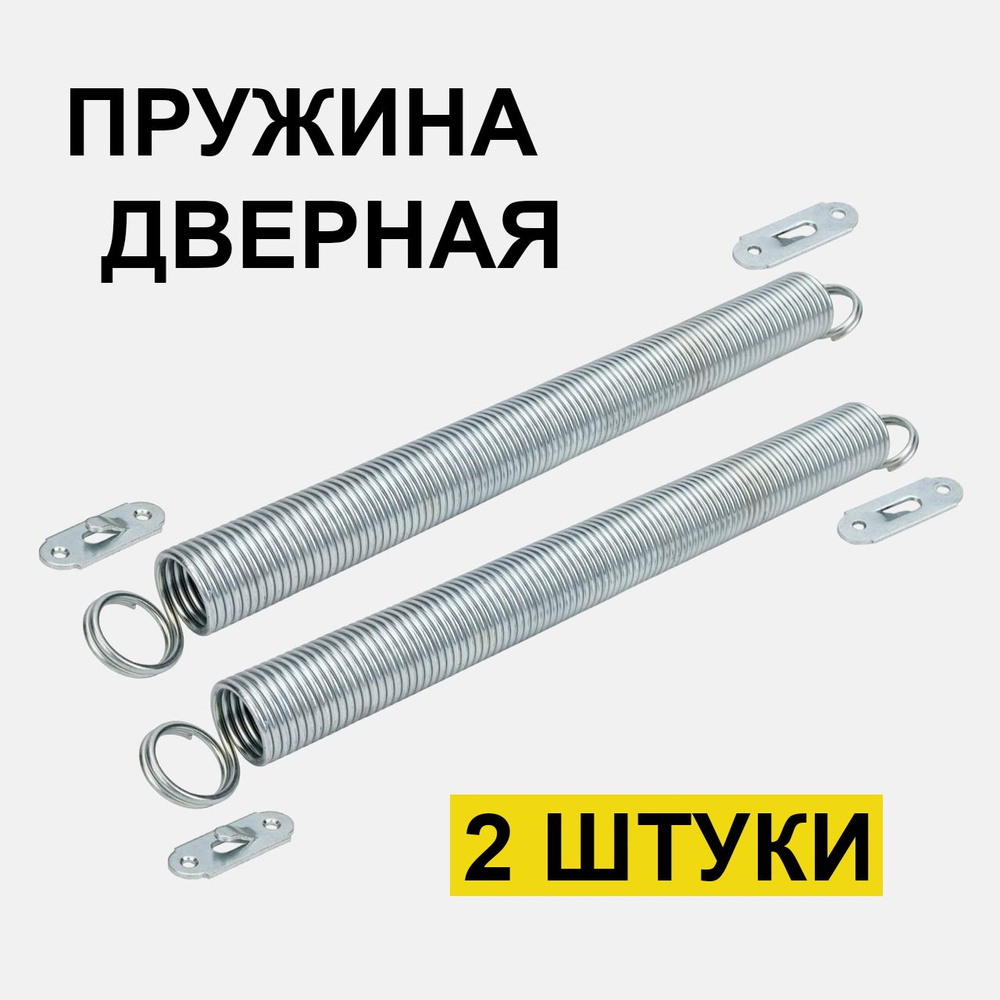 ПРУЖИНА
ДВЕРНАЯ

2 ШТУКИ